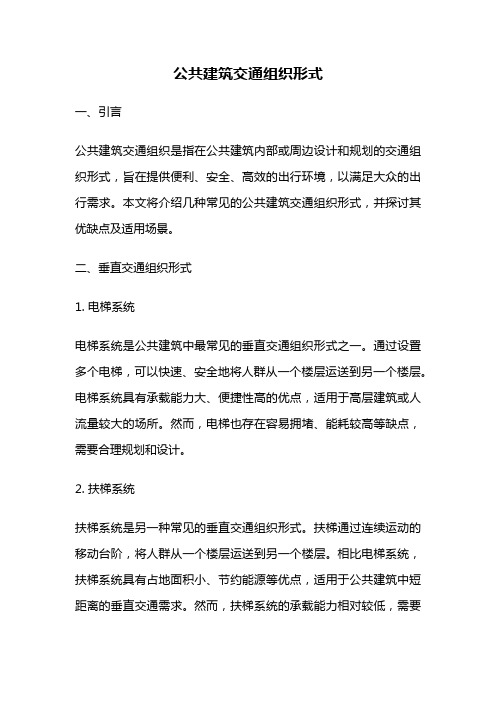 公共建筑交通组织形式

一、引言

公共建筑交通组织是指在公共建筑内部或周边设计和规划的交通组织形式，旨在提供便利、安全、高效的出行环境，以满足大众的出行需求。本文将介绍几种常见的公共建筑交通组织形式，并探讨其优缺点及适用场景。

二、垂直交通组织形式

1. 电梯系统

电梯系统是公共建筑中最常见的垂直交通组织形式之一。通过设置多个电梯，可以快速、安全地将人群从一个楼层运送到另一个楼层。电梯系统具有承载能力大、便捷性高的优点，适用于高层建筑或人流量较大的场所。然而，电梯也存在容易拥堵、能耗较高等缺点，需要合理规划和设计。

2. 扶梯系统

扶梯系统是另一种常见的垂直交通组织形式。扶梯通过连续运动的移动台阶，将人群从一个楼层运送到另一个楼层。相比电梯系统，扶梯系统具有占地面积小、节约能源等优点，适用于公共建筑中短距离的垂直交通需求。然而，扶梯系统的承载能力相对较低，需要